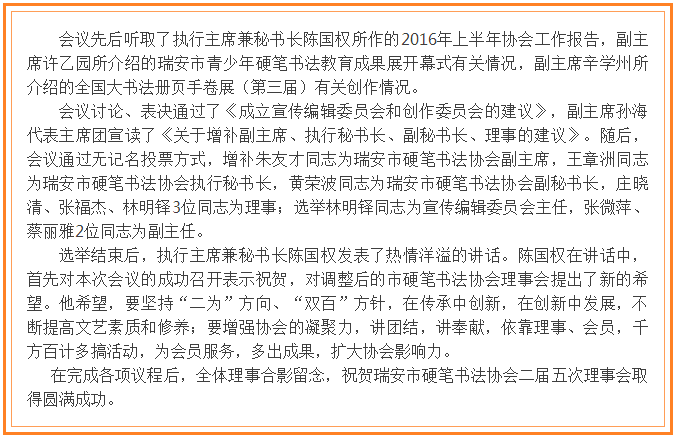 会议先后听取了执行主席兼秘书长陈国权所作的2016年上半年协会工作报告，副主席许乙园所介绍的瑞安市青少年硬笔书法教育成果展开幕式有关情况，副主席辛学州所介绍的全国大书法册页手卷展（第三届）有关创作情况。

会议讨论、表决通过了《成立宣传编辑委员会和创作委员会的建议》，副主席孙海代表主席团宣读了《关于增补副主席、执行秘书长、副秘书长、理事的建议》。随后，会议通过无记名投票方式，增补朱友才同志为瑞安市硬笔书法协会副主席，王章洲同志为瑞安市硬笔书法协会执行秘书长，黄荣波同志为瑞安市硬笔书法协会副秘书长，庄晓清、张福杰、林明铎3位同志为理事；选举林明铎同志为宣传编辑委员会主任，张微萍、蔡丽雅2位同志为副主任。

选举结束后，执行主席兼秘书长陈国权发表了热情洋溢的讲话。陈国权在讲话中，首先对本次会议的成功召开表示祝贺，对调整后的市硬笔书法协会理事会提出了新的希望。他希望，要坚持“二为”方向、“双百”方针，在传承中创新，在创新中发展，不断提高文艺素质和修养；要增强协会的凝聚力，讲团结，讲奉献，依靠理事、会员，千方百计多搞活动，为会员服务，多出成果，扩大协会影响力。

在完成各项议程后，全体理事合影留念，祝贺瑞安市硬笔书法协会二届五次理事会取得圆满成功。